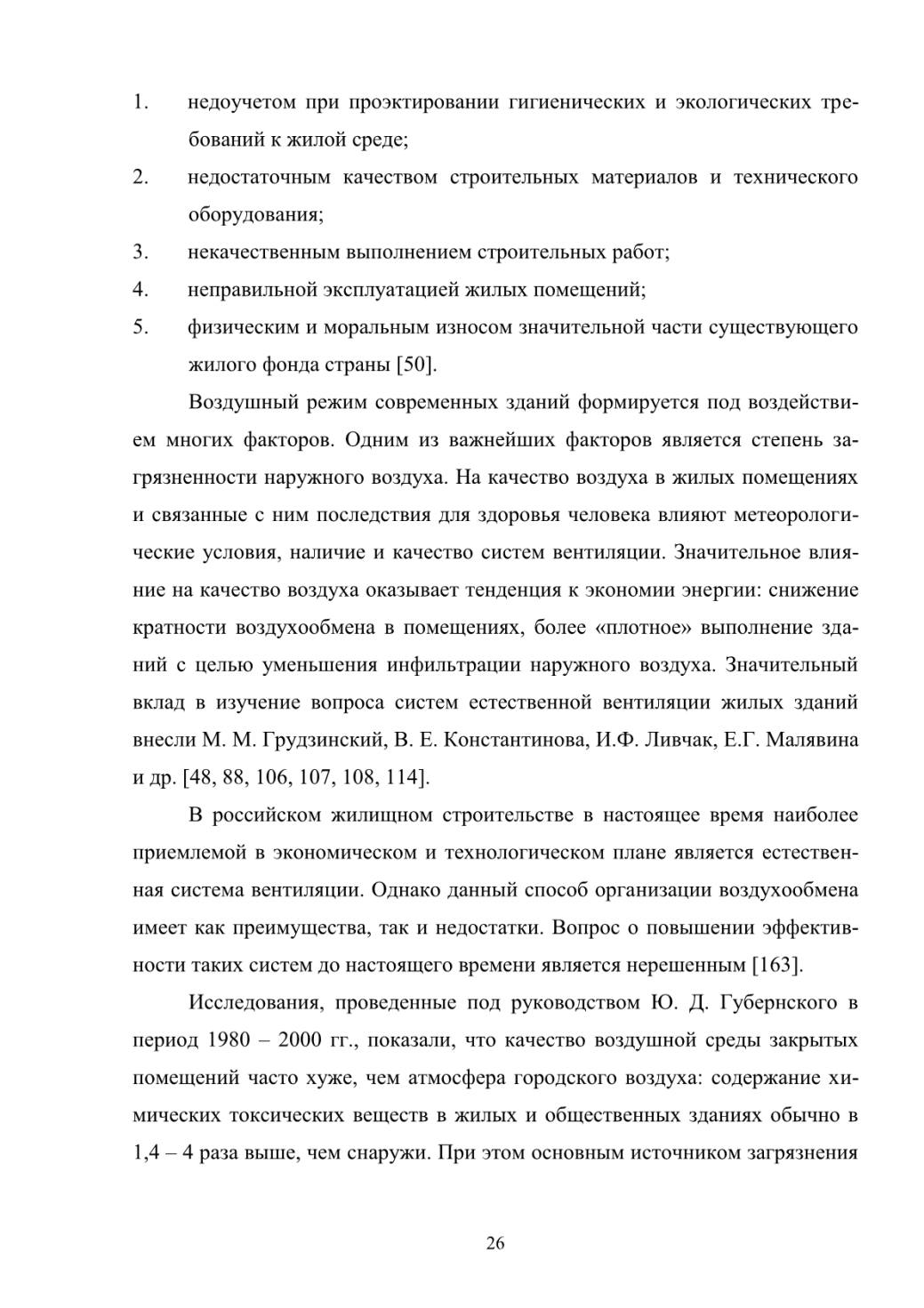 1. недоучетом при проэктировании гигиенических и экологических требований к жилой среде;
2. недостаточным качеством строительных материалов и технического оборудования;
3. некачественным выполнением строительных работ;
4. неправильной эксплуатацией жилых помещений;
5. физическим и моральным износом значительной части существующего жилого фонда страны [50].

Воздушный режим современных зданий формируется под воздействием многих факторов. Одним из важнейших факторов является степень загрязненности наружного воздуха. На качество воздуха в жилых помещениях и связанные с ним последствия для здоровья человека влияют метеорологические условия, наличие и качество систем вентиляции. Значительное влияние на качество воздуха оказывает тенденция к экономии энергии: снижение кратности воздухообмена в помещениях, более «плотное» выполнение зданий с целью уменьшения инфильтрации наружного воздуха. Значительный вклад в изучение вопроса систем естественной вентиляции жилых зданий внесли М. М. Грудзинский, В. Е. Константинова, И.Ф. Ливчак, Е.Г. Малявина и др. [48, 88, 106, 107, 108, 114].

В российском жилищном строительстве в настоящее время наиболее приемлемой в экономическом и технологическом плане является естественная система вентиляции. Однако данный способ организации воздухообмена имеет как преимущества, так и недостатки. Вопрос о повышении эффективности таких систем до настоящего времени является нерешенным [163].

Исследования, проведенные под руководством Ю. Д. Губернского в период 1980 – 2000 гг., показали, что качество воздушной среды закрытых помещений часто хуже, чем атмосфера городского воздуха: содержание химических токсических веществ в жилых и общественных зданиях обычно в 1,4 – 4 раза выше, чем снаружи. При этом основным источником загрязнения

26